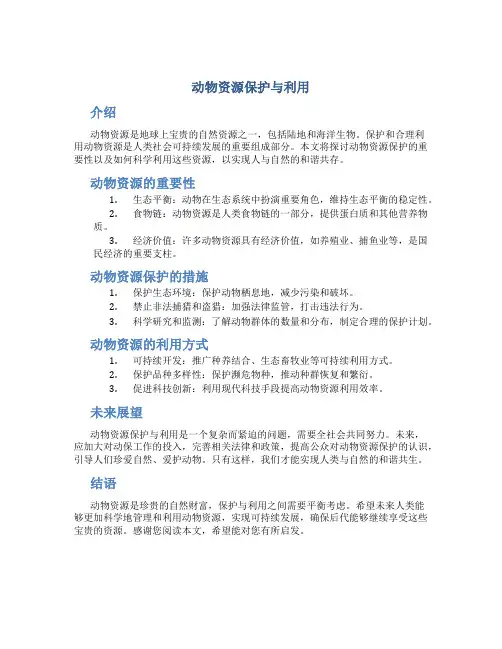 动物资源保护与利用

介绍

动物资源是地球上宝贵的自然资源之一，包括陆地和海洋生物。保护和合理利用动物资源是人类社会可持续发展的重要组成部分。本文将探讨动物资源保护的重要性以及如何科学利用这些资源，以实现人与自然的和谐共存。

动物资源的重要性

1. 生态平衡：动物在生态系统中扮演重要角色，维持生态平衡的稳定性。
2. 食物链：动物资源是人类食物链的一部分，提供蛋白质和其他营养物质。
3. 经济价值：许多动物资源具有经济价值，如养殖业、捕鱼业等，是国民经济的重要支柱。

动物资源保护的措施

1. 保护生态环境：保护动物栖息地，减少污染和破坏。
2. 禁止非法捕猎和盗猎：加强法律监管，打击违法行为。
3. 科学研究和监测：了解动物群体的数量和分布，制定合理的保护计划。

动物资源的利用方式

1. 可持续开发：推广种养结合、生态畜牧业等可持续利用方式。
2. 保护品种多样性：保护濒危物种，推动种群恢复和繁衍。
3. 促进科技创新：利用现代科技手段提高动物资源利用效率。

未来展望

动物资源保护与利用是一个复杂而紧迫的问题，需要全社会共同努力。未来，应加大对动保工作的投入，完善相关法律和政策，提高公众对动物资源保护的认识，引导人们珍爱自然、爱护动物。只有这样，我们才能实现人类与自然的和谐共生。

结语

动物资源是珍贵的自然财富，保护与利用之间需要平衡考虑。希望未来人类能够更加科学地管理和利用动物资源，实现可持续发展，确保后代能够继续享受这些宝贵的资源。感谢您阅读本文，希望能对您有所启发。